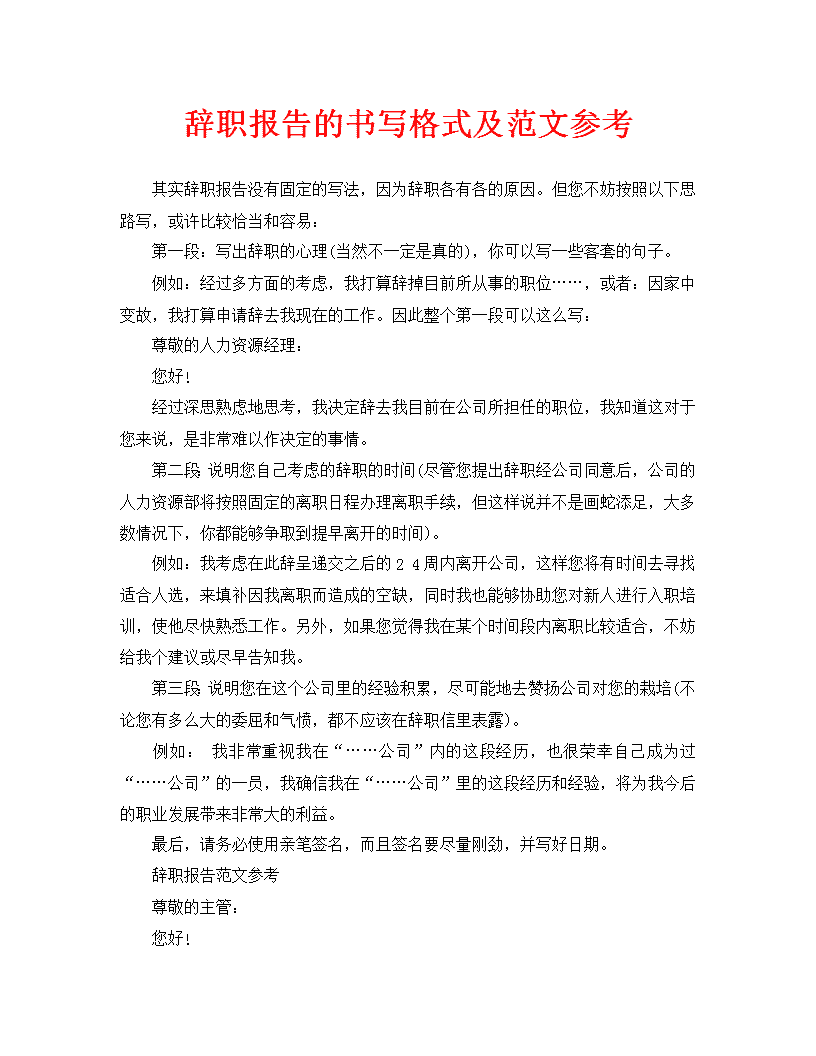 辞职报告的书写格式及范文参考

其实辞职报告没有固定的写法，因为辞职各有各的原因。但您不妨按照以下思路写，或许比较恰当和容易：

第一段：写出辞职的心理(当然不一定是真的)，你可以写一些客套的句子。

例如：经过多方面的考虑，我打算辞掉目前所从事的职位……，或者：因家中变故，我打算申请辞去我现在的工作。因此整个第一段可以这么写：

尊敬的人力资源经理：

您好！

经过深思熟虑地思考，我决定辞去我目前在公司所担任的职位，我知道这对于您来说，是非常难以作决定的事情。

第二段 说明您自己考虑的辞职的时间(尽管您提出辞职经公司同意后，公司的人力资源部将按照固定的离职日程办理离职手续，但这样说并不是画蛇添足，大多数情况下，你都能够争取到提早离开的时间)。

例如：我考虑在此辞呈递交之后的 2 4 周内离开公司，这样您将有时间去寻找适合人选，来填补因我离职而造成的空缺，同时我也能够协助您对新人进行入职培训，使他尽快熟悉工作。另外，如果您觉得我在某个时间段内离职比较适合，不妨给我个建议或尽早告知我。

第三段 说明您在这个公司里的经验积累，尽可能地去赞扬公司对您的栽培(不论您有多么大的委屈和气愤，都不应该在辞职信里表露)。

例如： 我非常重视我在“……公司”内的这段经历，也很荣幸自己成为过“……公司”的一员，我确信我在“……公司”里的这段经历和经验，将为我今后的职业发展带来非常大的利益。

最后，请务必使用亲笔签名，而且签名要尽量刚劲，并写好日期。

辞职报告范文参考

尊敬的主管：

您好！